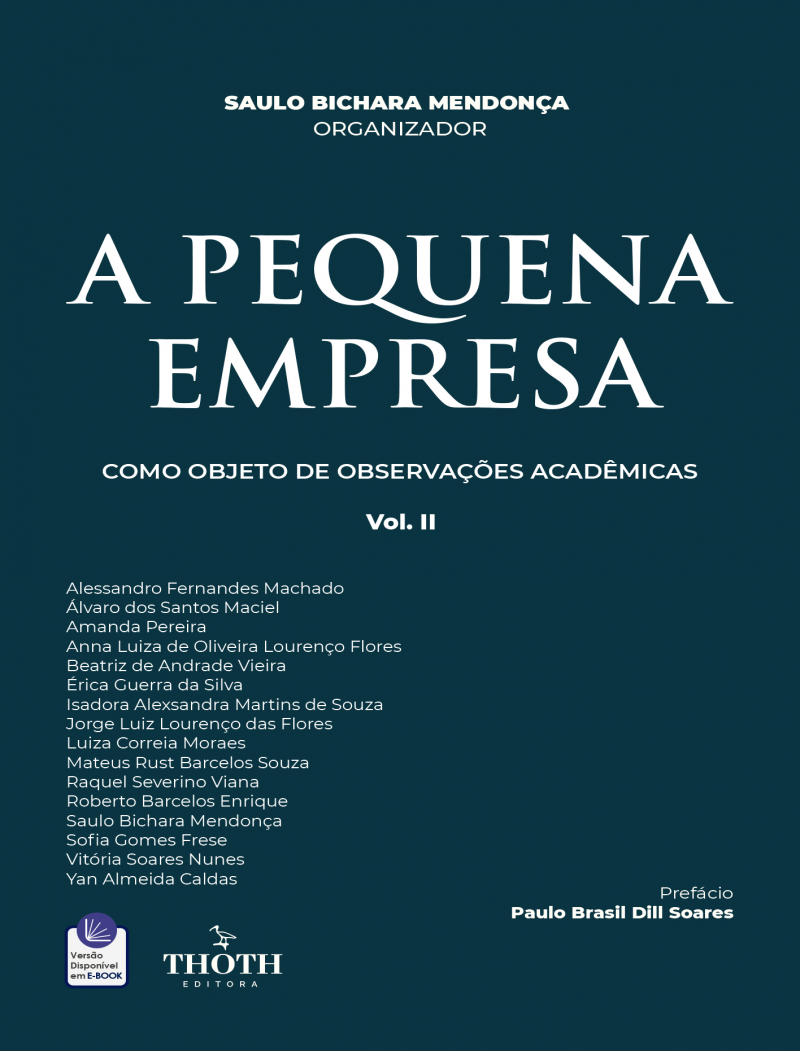 SAULO BICHARA MENDONÇA
ORGANIZADOR

A PEQUENA EMPRESA

COMO OBJETO DE OBSERVAÇÕES ACADÊMICAS

Vol. II

Alessandro Fernandes Machado
Álvaro dos Santos Maciel
Amanda Pereira
Anna Luiza de Oliveira Lourenço Flores
Beatriz de Andrade Vieira
Érica Guerra da Silva
Isadora Alexsandra Martins de Souza
Jorge Luiz Lourenço das Flores
Luiza Correia Moraes
Mateus Rust Barcelos Souza
Raquel Severino Viana
Roberto Barcelos Enrique
Saulo Bichara Mendonça
Sofia Gomes Frese
Vitória Soares Nunes
Yan Almeida Caldas

Prefácio
Paulo Brasil Dill Soares

Versão Disponível em E-BOOK

THOTH
EDITORA